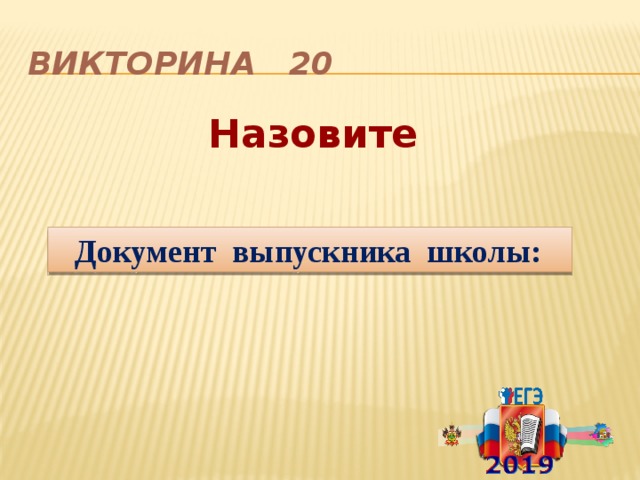 ВИКТОРИНА 20

Назовите

Документ выпускника школы:

ЕГЭ

2019